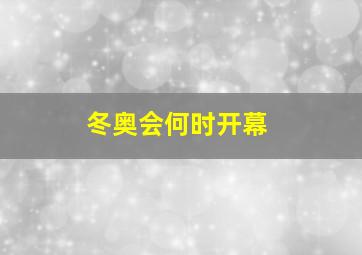 冬奥会何时开幕